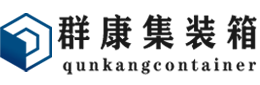 群康集装箱
qunkangcontainer